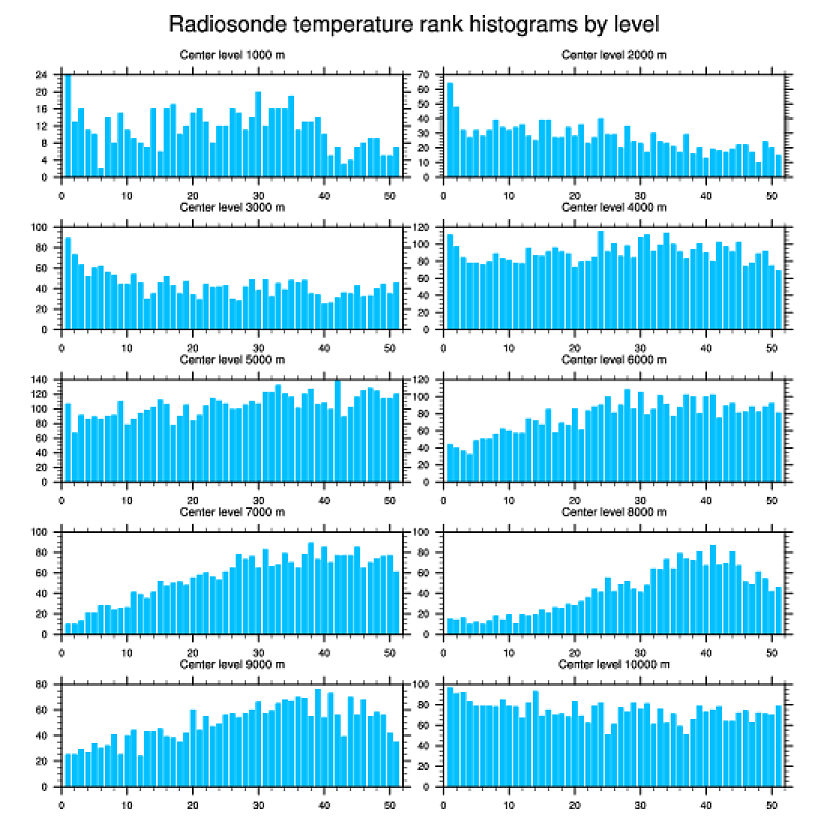 Radiosonde temperature rank histograms by level

Center level 1000 m
24 20 16 12 8 4 0
0 10 20 30 40 50

Center level 2000 m
70 60 50 40 30 20 10 0
0 10 20 30 40 50

Center level 3000 m
100 80 60 40 20 0
0 10 20 30 40 50

Center level 4000 m
120 100 80 60 40 20 0
0 10 20 30 40 50

Center level 5000 m
140 120 100 80 60 40 20 0
0 10 20 30 40 50

Center level 6000 m
120 100 80 60 40 20 0
0 10 20 30 40 50

Center level 7000 m
100 80 60 40 20 0
0 10 20 30 40 50

Center level 8000 m
100 80 60 40 20 0
0 10 20 30 40 50

Center level 9000 m
80 60 40 20 0
0 10 20 30 40 50

Center level 10000 m
100 80 60 40 20 0
0 10 20 30 40 50